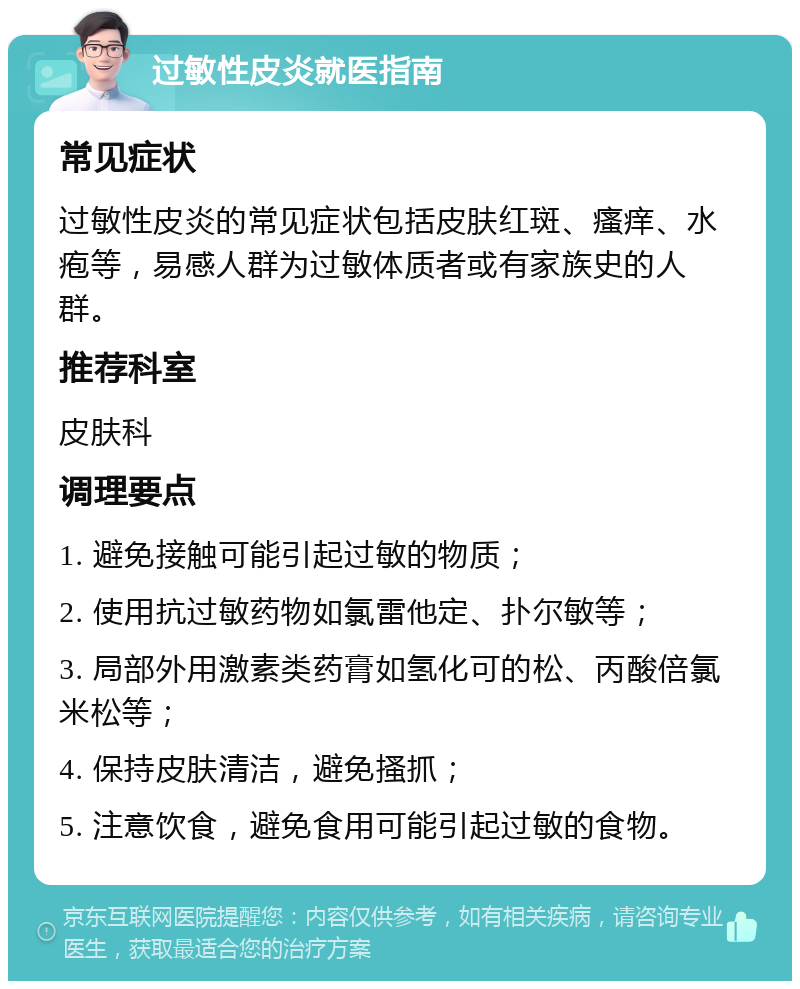 过敏性皮炎就医指南

常见症状

过敏性皮炎的常见症状包括皮肤红斑、瘙痒、水疱等，易感人群为过敏体质者或有家族史的人群。

推荐科室

皮肤科

调理要点

1. 避免接触可能引起过敏的物质；

2. 使用抗过敏药物如氯雷他定、扑尔敏等；

3. 局部外用激素类药膏如氢化可的松、丙酸倍氯米松等；

4. 保持皮肤清洁，避免搔抓；

5. 注意饮食，避免食用可能引起过敏的食物。

京东互联网医院提醒您：内容仅供参考，如有相关疾病，请咨询专业医生，获取最适合您的治疗方案